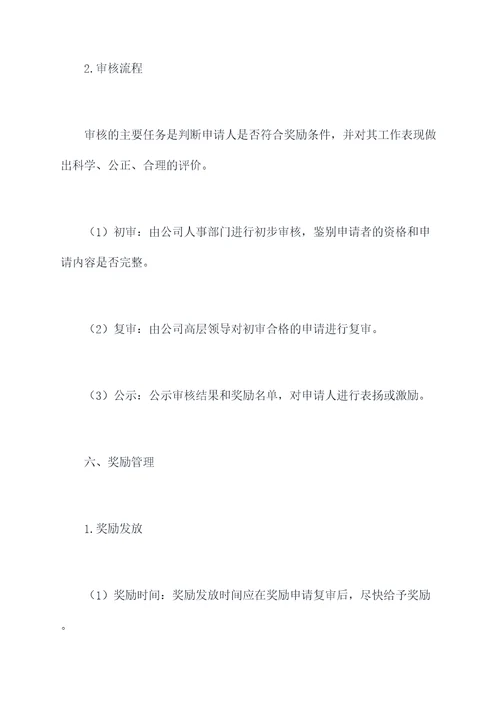 2.审核流程

审核的主要任务是判断申请人是否符合奖励条件，并对其工作表现做出科学、公正、合理的评价。

（1）初审：由公司人事部门进行初步审核，鉴别申请者的资格和申请内容是否完整。

（2）复审：由公司高层领导对初审合格的申请进行复审。

（3）公示：公示审核结果和奖励名单，对申请人进行表扬或激励。

六、奖励管理

1.奖励发放

（1）奖励时间：奖励发放时间应在奖励申请复审后，尽快给予奖励。